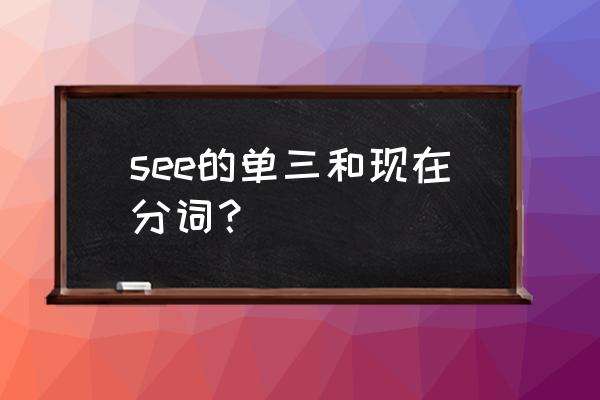 see的单三和现在分词？